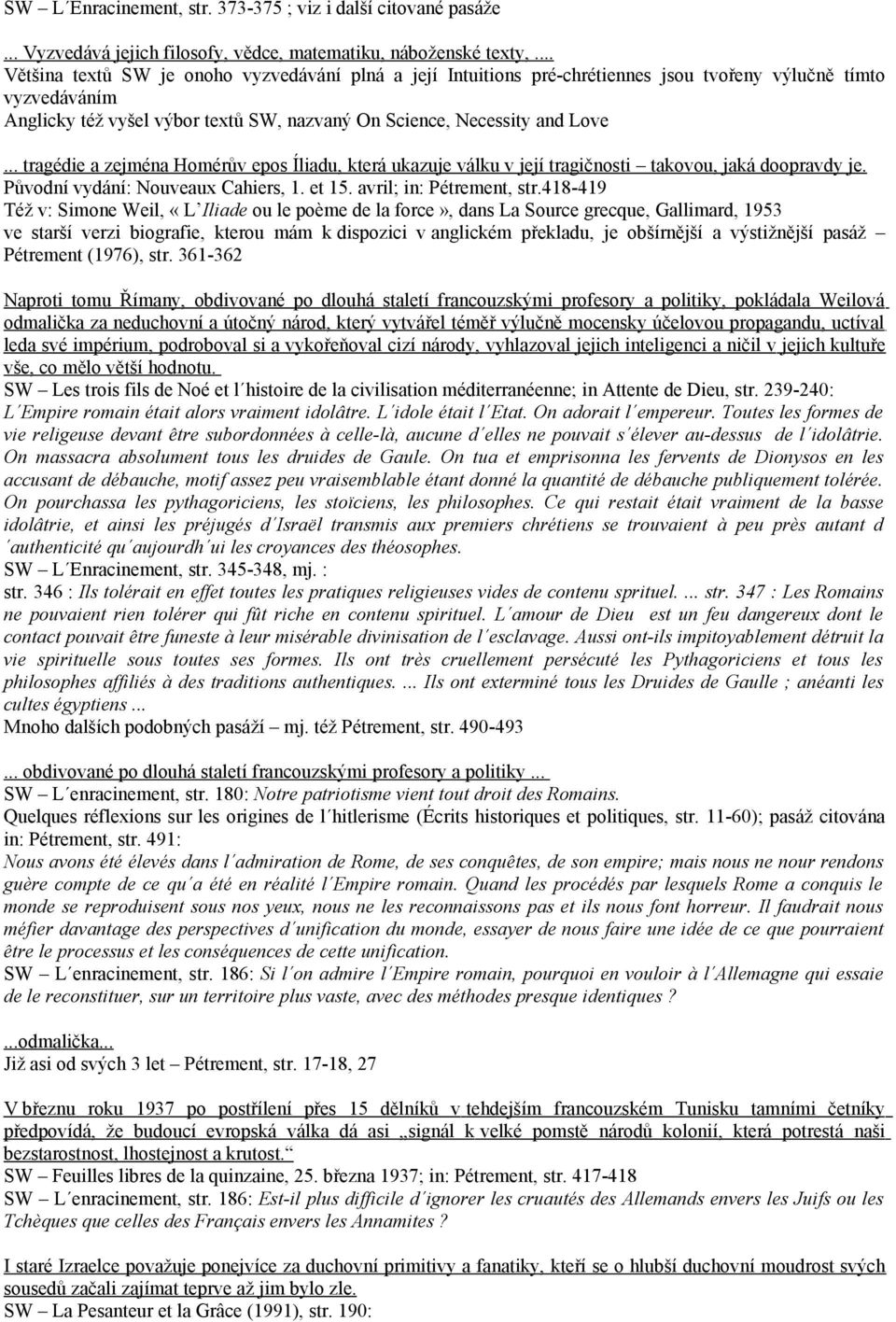 SW – L´Enracinement, str. 373-375 ; viz i další citované pasáže

... Vyzvedává jejich filosofy, vědce, matematiku, náboženské texty, ...
Většina textů SW je onoho vyzvedávání plná a její Intuitions pré-chrétiennes jsou tvořeny výlučně tímto vyzvedáváním
Anglicky též vyšel výbor textů SW, nazvaný On Science, Necessity and Love

... tragédie a zejména Homérův epos Íliadu, která ukazuje válku v její tragičnosti – takovou, jaká doopravdy je.
Původní vydání: Nouveaux Cahiers, 1. et 15. avril; in: Pétrement, str.418-419
Též v: Simone Weil, « L`Iliade ou le poème de la force», dans La Source grecque, Gallimard, 1953
ve starší verzi biografie, kterou mám k dispozici v anglickém překladu, je obšírnější a výstižnější pasáž – Pétrement (1976), str. 361-362

Naproti tomu Římany, obdivované po dlouhá staletí francouzskými profesory a politiky, pokládala Weilová odmalička za neduchovní a útočný národ, který vytvářel téměř výlučně mocensky účelovou propagandu, uctíval leda své impérium, podroboval si a vykořeňoval cizí národy, vyhlazoval jejich inteligenci a ničil v jejich kultuře vše, co mělo větší hodnotu.
SW – Les trois fils de Noé et l´histoire de la civilisation méditerranéenne; in Attente de Dieu, str. 239-240:
L´Empire romain était alors vraiment idolâtre. L´idole était l´Etat. On adorait l´empereur. Toutes les formes de vie religeuse devant être subordonnées à celle-là, aucune d´elles ne pouvait s´élever au-dessus de l´idolâtrie. On massacra absolument tous les druides de Gaule. On tua et emprisonna les fervents de Dionysos en les accusant de débauche, motif assez peu vraisemblable étant donné la quantité de débauche publiquement tolérée. On pourchassa les pythagoriciens, les stoïciens, les philosophes. Ce qui restait était vraiment de la basse idolâtrie, et ainsi les préjugés d´Israël transmis aux premiers chrétiens se trouvaient à peu près autant d´authenticité qu´aujourdh´ui les croyances des théosophes.
SW – L´Enracinement, str. 345-348, mj. :
str. 346 : Ils tolérait en effet toutes les pratiques religieuses vides de contenu spirituel. ... str. 347 : Les Romains ne pouvaient rien tolérer qui fût riche en contenu spirituel. L´amour de Dieu est un feu dangereux dont le contact pouvait être funeste à leur misérable divinisation de l´esclavage. Aussi ont-ils impitoyablement détruit la vie spirituelle sous toutes ses formes. Ils ont très cruellement persécuté les Pythagoriciens et tous les philosophes affiliés à des traditions authentiques. ... Ils ont exterminé tous les Druides de Gaulle ; anéanti les cultes égyptiens ...
Mnoho dalších podobných pasáží – mj. též Pétrement, str. 490-493

... obdivované po dlouhá staletí francouzskými profesory a politiky ...
SW – L´enracinement, str. 180: Notre patriotisme vient tout droit des Romains.
Quelques réflexions sur les origines de l´hitlerisme (Écrits historiques et politiques, str. 11-60); pasáž citována in: Pétrement, str. 491:
Nous avons été élevés dans l´admiration de Rome, de ses conquêtes, de son empire; mais nous ne nour rendons guère compte de ce qu´a été en réalité l´Empire romain. Quand les procédés par lesquels Rome a conquis le monde se reproduisent sous nos yeux, nous ne les reconnaissons pas et ils nous font horreur. Il faudrait nous méfier davantage des perspectives d´unification du monde, essayer de nous faire une idée de ce que pourraient être le processus et les conséquences de cette unification.
SW – L´enracinement, str. 186: Si l´on admire l´Empire romain, pourquoi en vouloir à l´Allemagne qui essaie de le reconstituer, sur un territoire plus vaste, avec des méthodes presque identiques ?

...odmalička...
Již asi od svých 3 let – Pétrement, str. 17-18, 27

V březnu roku 1937 po postřílení přes 15 dělníků v tehdejším francouzském Tunisku tamními četníky předpovídá, že budoucí evropská válka dá asi „signál k velké pomstě národů kolonií, která potrestá naši bezstarostnost, lhostejnost a krutost.“
SW – Feuilles libres de la quinzaine, 25. března 1937; in: Pétrement, str. 417-418
SW – L´enracinement, str. 186: Est-il plus difficile d´ignorer les cruautés des Allemands envers les Juifs ou les Tchèques que celles des Français envers les Annamites ?

I staré Izraelce považuje ponejvíce za duchovní primitivy a fanatiky, kteří se o hlubší duchovní moudrost svých sousedů začali zajímat teprve až jim bylo zle.
SW – La Pesanteur et la Grâce (1991), str. 190: